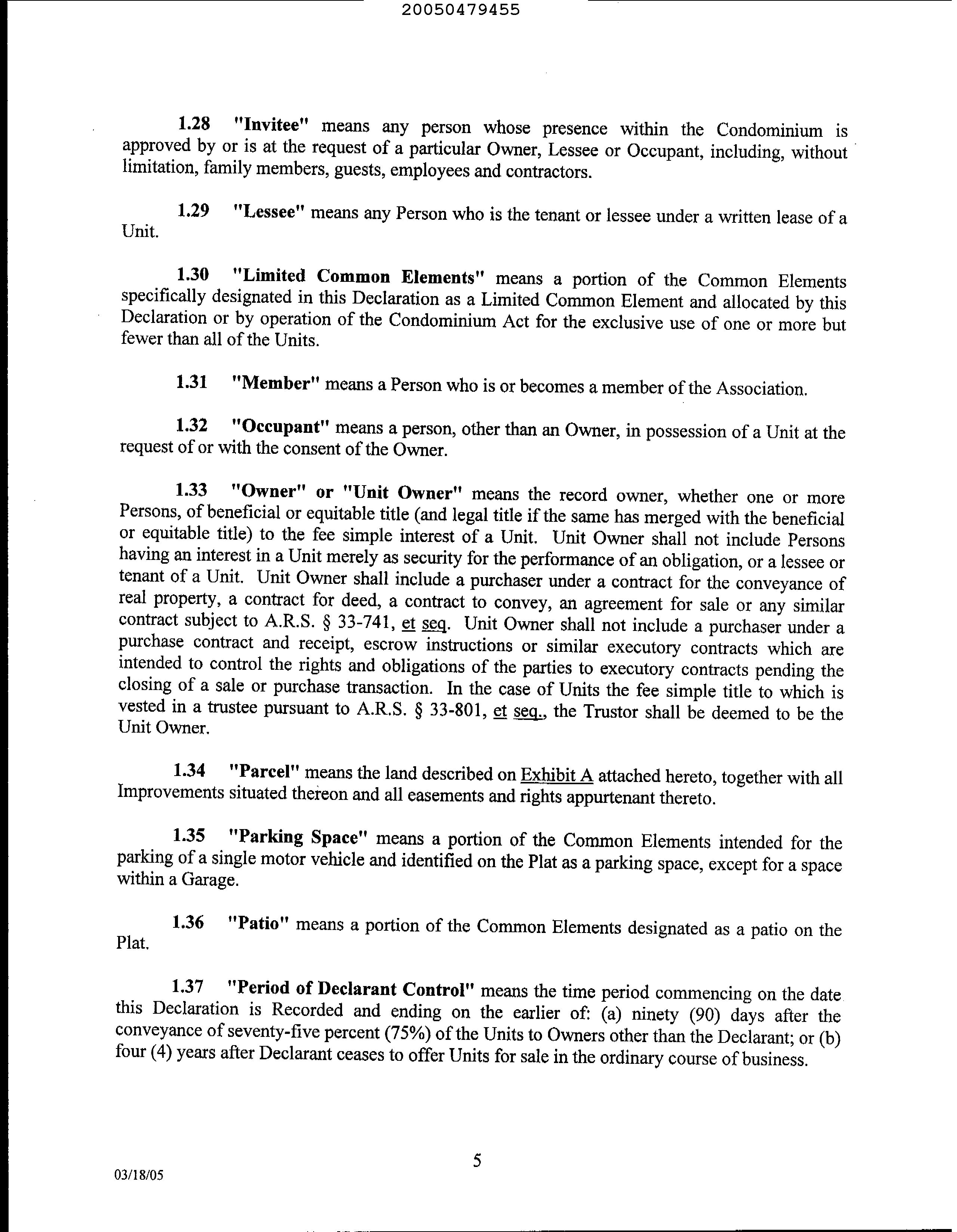 20050479455

1.28 "Invitee" means any person whose presence within the Condominium is approved by or is at the request of a particular Owner, Lessee or Occupant, including, without limitation, family members, guests, employees and contractors.

1.29 "Lessee" means any Person who is the tenant or lessee under a written lease of a Unit.

1.30 "Limited Common Elements" means a portion of the Common Elements specifically designated in this Declaration as a Limited Common Element and allocated by this Declaration or by operation of the Condominium Act for the exclusive use of one or more but fewer than all of the Units.

1.31 "Member" means a Person who is or becomes a member of the Association.

1.32 "Occupant" means a person, other than an Owner, in possession of a Unit at the request of or with the consent of the Owner.

1.33 "Owner" or "Unit Owner" means the record owner, whether one or more Persons, of beneficial or equitable title (and legal title if the same has merged with the beneficial or equitable title) to the fee simple interest of a Unit. Unit Owner shall not include Persons having an interest in a Unit merely as security for the performance of an obligation, or a lessee or tenant of a Unit. Unit Owner shall include a purchaser under a contract for the conveyance of real property, a contract for deed, a contract to convey, an agreement for sale or any similar contract subject to A.R.S. § 33-741, et seq. Unit Owner shall not include a purchaser under a purchase contract and receipt, escrow instructions or similar executory contracts which are intended to control the rights and obligations of the parties to executory contracts pending the closing of a sale or purchase transaction. In the case of Units the fee simple title to which is vested in a trustee pursuant to A.R.S. § 33-801, et seq., the Trustor shall be deemed to be the Unit Owner.

1.34 "Parcel" means the land described on Exhibit A attached hereto, together with all Improvements situated thereon and all easements and rights appurtenant thereto.

1.35 "Parking Space" means a portion of the Common Elements intended for the parking of a single motor vehicle and identified on the Plat as a parking space, except for a space within a Garage.

1.36 "Patio" means a portion of the Common Elements designated as a patio on the Plat.

1.37 "Period of Declarant Control" means the time period commencing on the date this Declaration is Recorded and ending on the earlier of: (a) ninety (90) days after the conveyance of seventy-five percent (75%) of the Units to Owners other than the Declarant; or (b) four (4) years after Declarant ceases to offer Units for sale in the ordinary course of business.

5

03/18/05